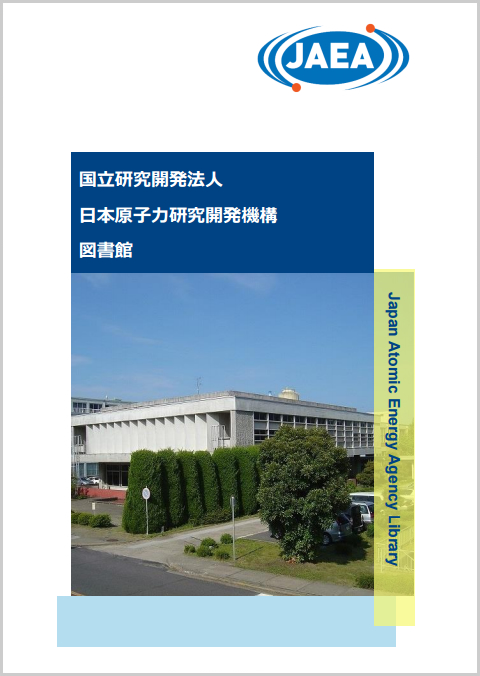 JAEA

国立研究開発法人
日本原子力研究開発機構
図書館

Japan Atomic Energy Agency Library